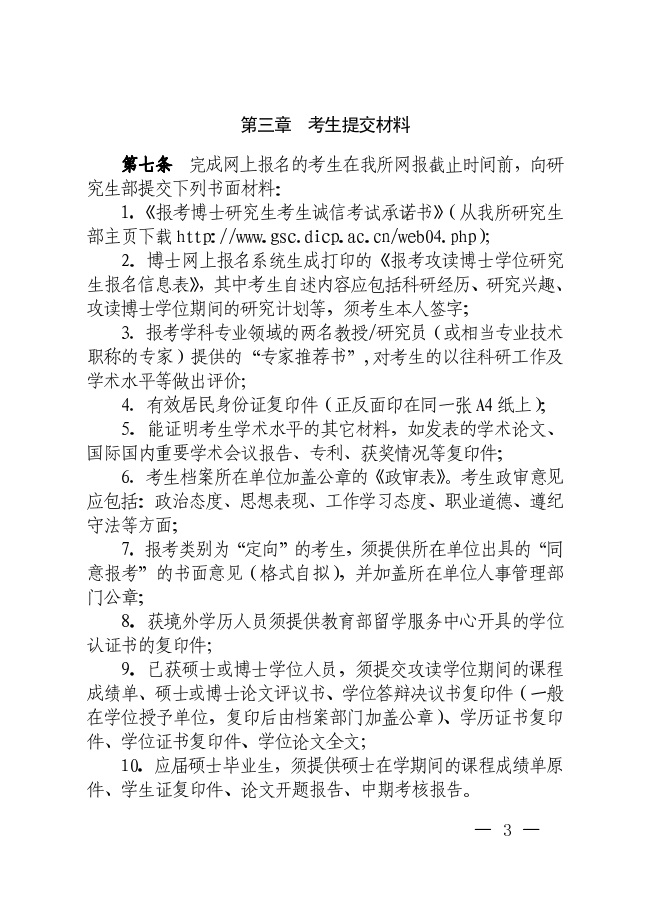 第三章　考生提交材料

第七条　完成网上报名的考生在我所网报截止时间前，向研究生部提交下列书面材料：

1.《报考博士研究生考生诚信考试承诺书》（从我所研究生部主页下载 http://www.gsc.dicp.ac.cn/web04.php）；

2. 博士网上报名系统生成打印的《报考攻读博士学位研究生报名信息表》，其中考生自述内容应包括科研经历、研究兴趣、攻读博士学位期间的研究计划等，须考生本人签字；

3. 报考学科专业领域的两名教授/研究员（或相当专业技术职称的专家）提供的“专家推荐书”，对考生的以往科研工作及学术水平等做出评价；

4. 有效居民身份证复印件（正反面印在同一张 A4 纸上）；

5. 能证明考生学术水平的其它材料，如发表的学术论文、国际国内重要学术会议报告、专利、获奖情况等复印件；

6. 考生档案所在单位加盖公章的《政审表》。考生政审意见应包括：政治态度、思想表现、工作学习态度、职业道德、遵纪守法等方面；

7. 报考类别为“定向”的考生，须提供所在单位出具的“同意报考”的书面意见（格式自拟），并加盖所在单位人事管理部门公章；

8. 获境外学历人员须提供教育部留学服务中心开具的学位认证书的复印件；

9. 已获硕士或博士学位人员，须提交攻读学位期间的课程成绩单、硕士或博士论文评议书、学位答辩决议书复印件（一般在学位授予单位，复印后由档案部门加盖公章）、学历证书复印件、学位证书复印件、学位论文全文；

10. 应届硕士毕业生，须提供硕士在学期间的课程成绩单原件、学生证复印件、论文开题报告、中期考核报告。

— 3 —